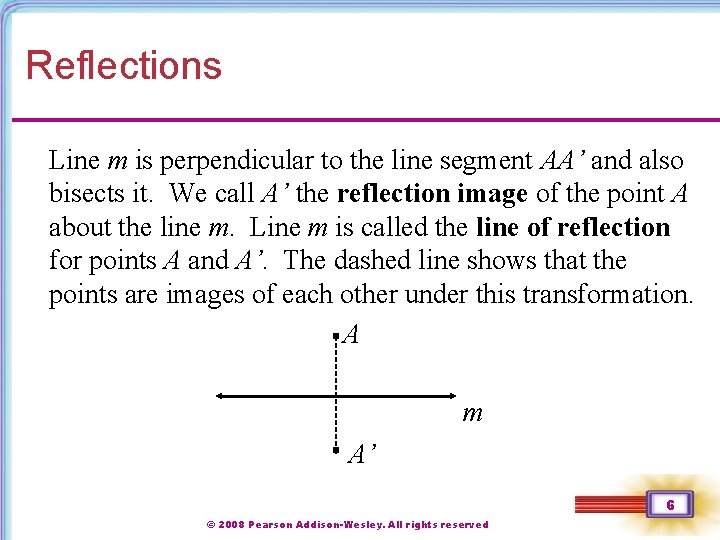 Reflections

Line m is perpendicular to the line segment AA' and also bisects it. We call A' the reflection image of the point A about the line m. Line m is called the line of reflection for points A and A'. The dashed line shows that the points are images of each other under this transformation.

A

m

A'

© 2008 Pearson Addison-Wesley. All rights reserved

6